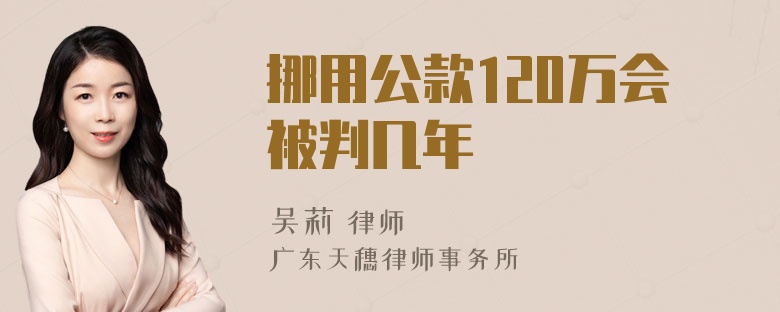 挪用公款120万会被判几年

吴莉 律师
广东天穗律师事务所